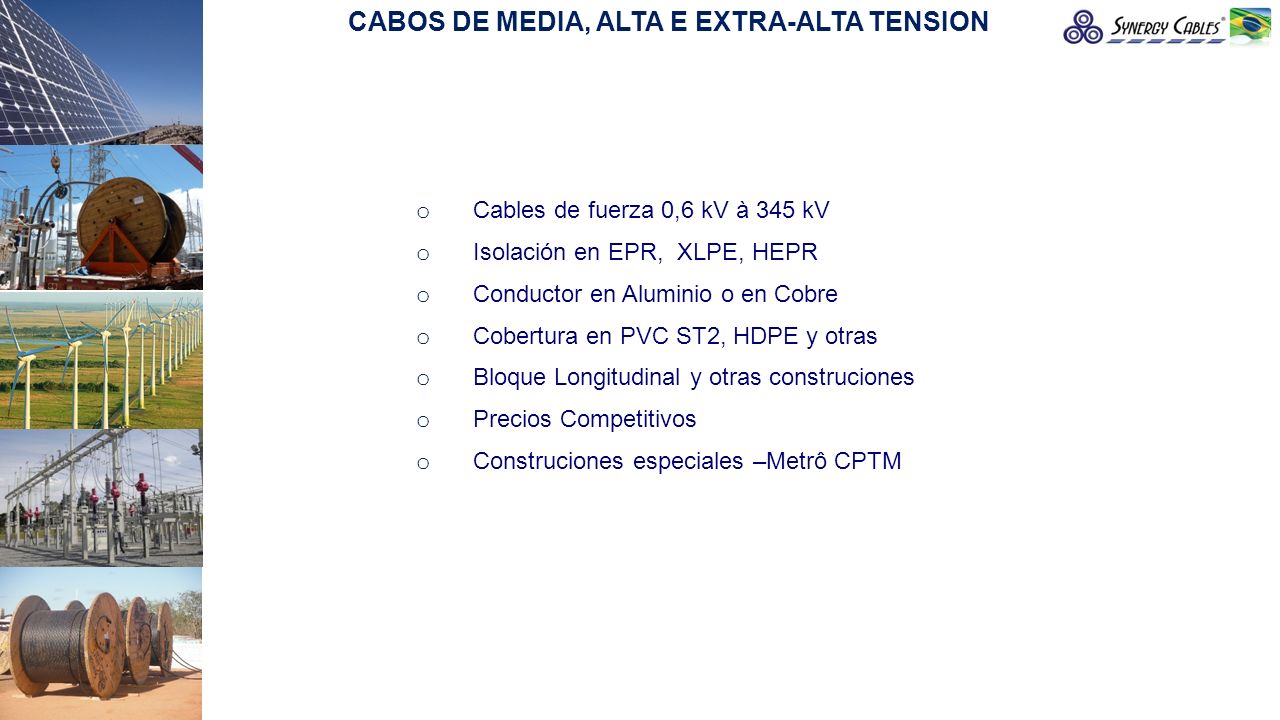 CABOS DE MEDIA, ALTA E EXTRA-ALTA TENSION

SYNERGY CABLES®

o Cables de fuerza 0,6 kV à 345 kV
o Isolación en EPR, XLPE, HEPR
o Conductor en Aluminio o en Cobre
o Cobertura en PVC ST2, HDPE y otras
o Bloque Longitudinal y otras construciones
o Precios Competitivos
o Construciones especiales –Metrô CPTM